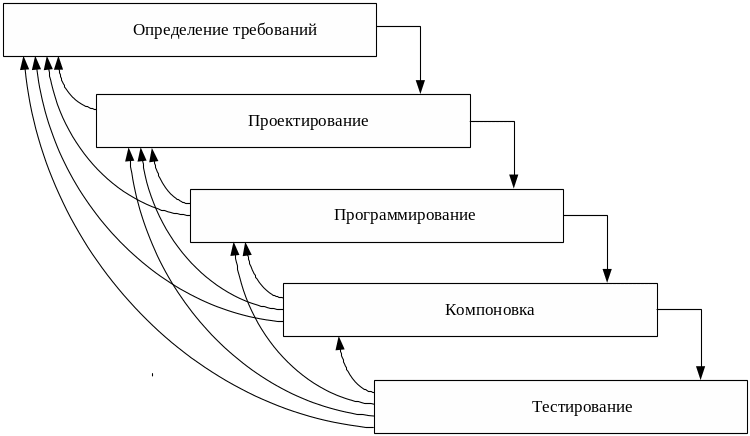 Определение требований

Проектирование

Программирование

Компоновка

Тестирование